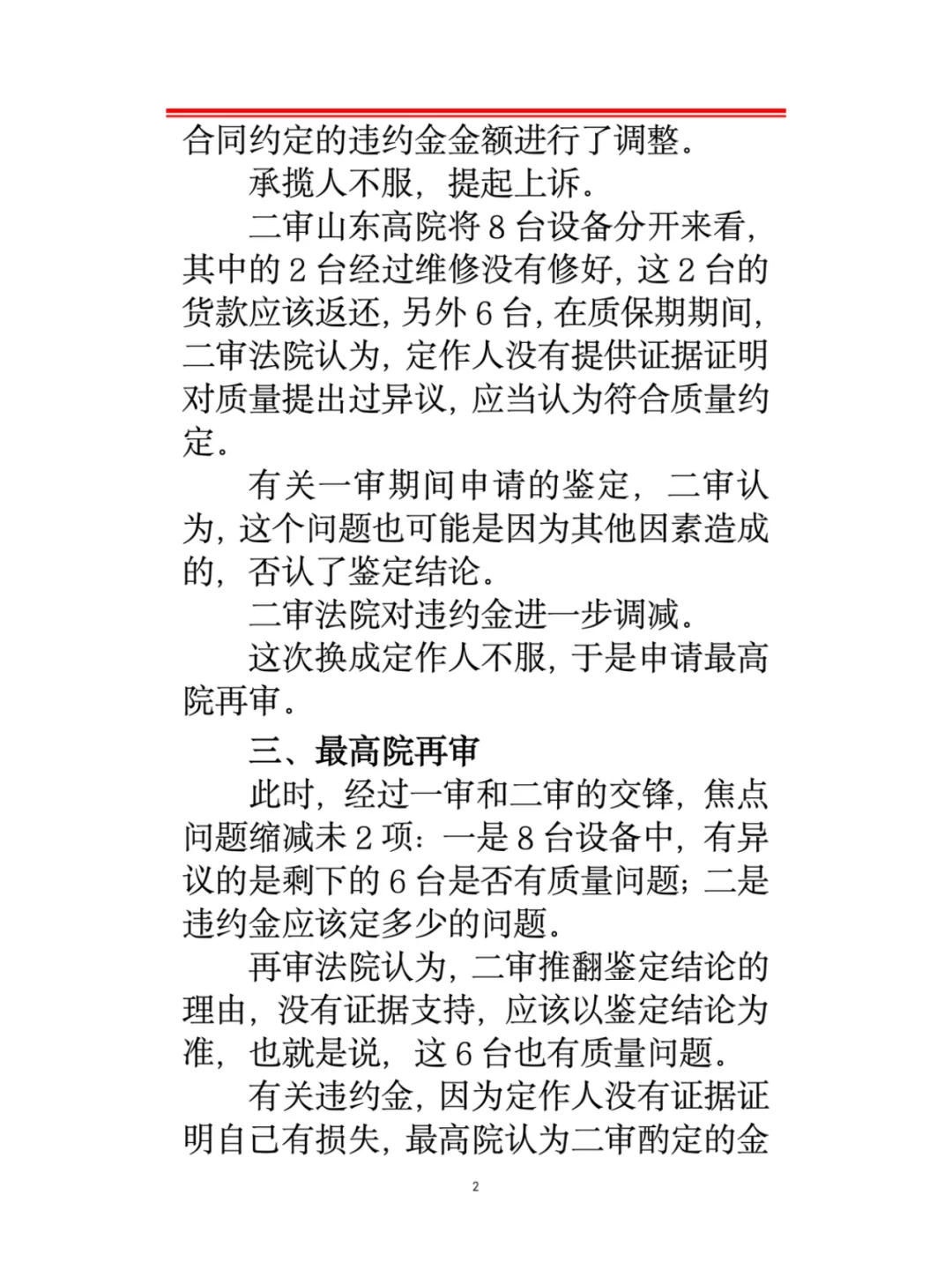 合同约定的违约金金额进行了调整。

承揽人不服，提起上诉。

二审山东高院将 8 台设备分开来看，其中的 2 台经过维修没有修好，这 2 台的货款应该返还，另外 6 台，在质保期期间，二审法院认为，定作人没有提供证据证明对质量提出过异议，应当认为符合质量约定。

有关一审期间申请的鉴定，二审认为，这个问题也可能是因为其他因素造成的，否认了鉴定结论。

二审法院对违约金进一步调减。

这次换成定作人不服，于是申请最高院再审。

三、最高院再审

此时，经过一审和二审的交锋，焦点问题缩减未 2 项：一是 8 台设备中，有异议的是剩下的 6 台是否有质量问题；二是违约金应该定多少的问题。

再审法院认为，二审推翻鉴定结论的理由，没有证据支持，应该以鉴定结论为准，也就是说，这 6 台也有质量问题。

有关违约金，因为定作人没有证据证明自己有损失，最高院认为二审酌定的金

2